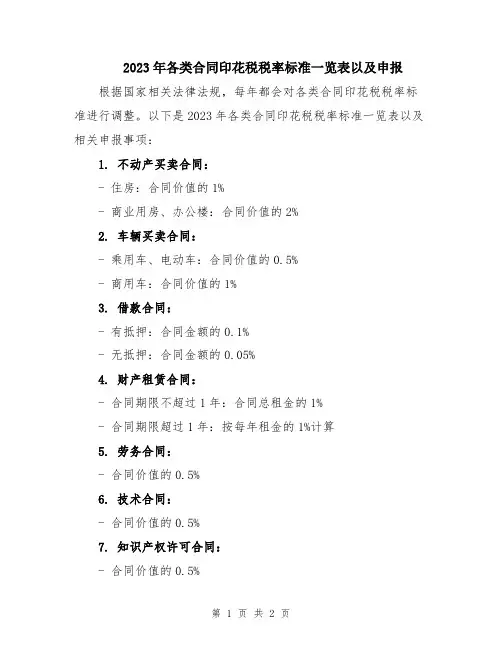 2023年各类合同印花税税率标准一览表以及申报

根据国家相关法律法规，每年都会对各类合同印花税税率标准进行调整。以下是2023年各类合同印花税税率标准一览表以及相关申报事项：

1. 不动产买卖合同：

- 住房：合同价值的1%

- 商业用房、办公楼：合同价值的2%

2. 车辆买卖合同：

- 乘用车、电动车：合同价值的0.5%

- 商用车：合同价值的1%

3. 借款合同：

- 有抵押：合同金额的0.1%

- 无抵押：合同金额的0.05%

4. 财产租赁合同：

- 合同期限不超过1年：合同总租金的1%

- 合同期限超过1年：按每年租金的1%计算

5. 劳务合同：

- 合同价值的0.5%

6. 技术合同：

- 合同价值的0.5%

7. 知识产权许可合同：

- 合同价值的0.5%

第 1 页 共 2 页